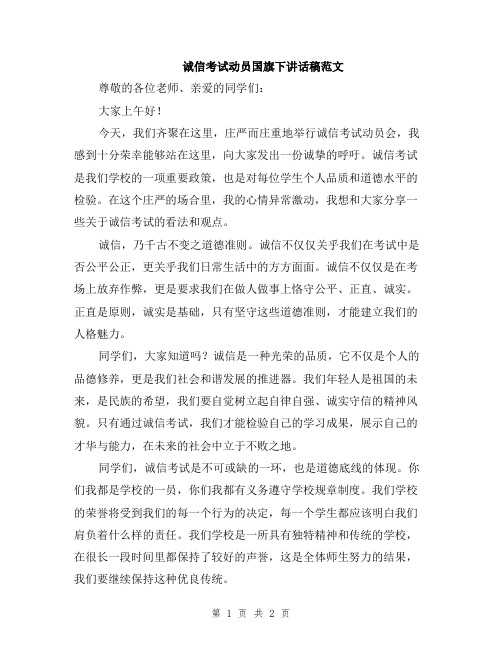 诚信考试动员国旗下讲话稿范文

尊敬的各位老师、亲爱的同学们：

大家上午好！

今天，我们齐聚在这里，庄严而庄重地举行诚信考试动员会，我感到十分荣幸能够站在这里，向大家发出一份诚挚的呼吁。诚信考试是我们学校的一项重要政策，也是对每位学生个人品质和道德水平的检验。在这个庄严的场合里，我的心情异常激动，我想和大家分享一些关于诚信考试的看法和观点。

诚信，乃千古不变之道德准则。诚信不仅仅关乎我们在考试中是否公平公正，更关乎我们日常生活中的方方面面。诚信不仅仅是在考场上放弃作弊，更是要求我们在做人做事上恪守公平、正直、诚实。正直是原则，诚实是基础，只有坚守这些道德准则，才能建立我们的人格魅力。

同学们，大家知道吗？诚信是一种光荣的品质，它不仅是个人的品德修养，更是我们社会和谐发展的推进器。我们年轻人是祖国的未来，是民族的希望，我们要自觉树立起自律自强、诚实守信的精神风貌。只有通过诚信考试，我们才能检验自己的学习成果，展示自己的才华与能力，在未来的社会中立于不败之地。

同学们，诚信考试是不可或缺的一环，也是道德底线的体现。你们我都是学校的一员，你们我都有义务遵守学校规章制度。我们学校的荣誉将受到我们的每一个行为的决定，每一个学生都应该明白我们肩负着什么样的责任。我们学校是一所具有独特精神和传统的学校，在很长一段时间里都保持了较好的声誉，这是全体师生努力的结果，我们要继续保持这种优良传统。

第 1 页 共 2 页